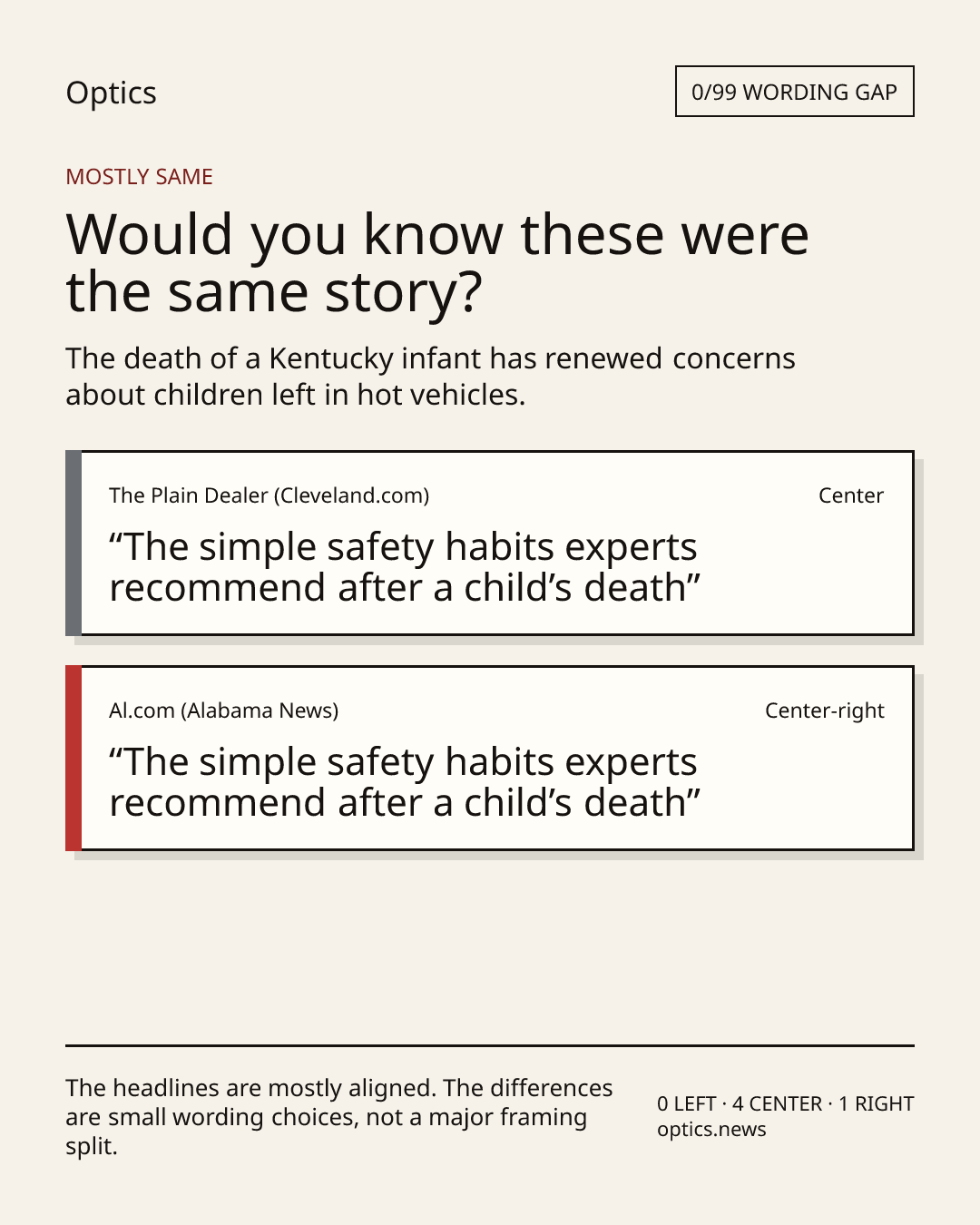 Optics

0/99 WORDING GAP

MOSTLY SAME

Would you know these were the same story?

The death of a Kentucky infant has renewed concerns about children left in hot vehicles.

The Plain Dealer (Cleveland.com)

Center

"The simple safety habits experts recommend after a child's death"

Al.com (Alabama News)

Center-right

"The simple safety habits experts recommend after a child's death"

The headlines are mostly aligned. The differences are small wording choices, not a major framing split.

0 LEFT · 4 CENTER · 1 RIGHT
optics.news